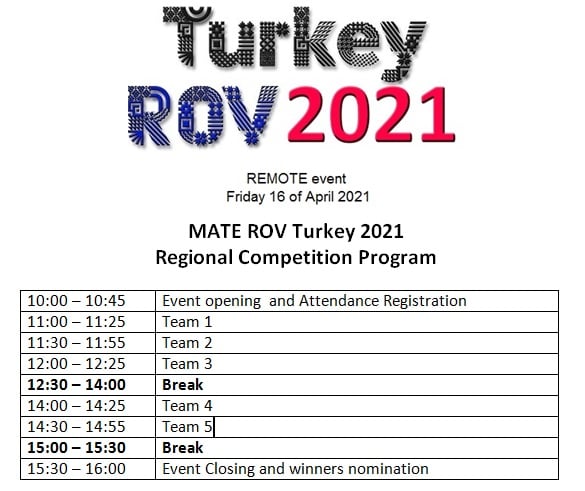 Turkey
ROV 2021

REMOTE event
Friday 16 of April 2021

MATE ROV Turkey 2021
Regional Competition Program

| | |
|---|---|
| 10:00 – 10:45 | Event opening and Attendance Registration |
| 11:00 – 11:25 | Team 1 |
| 11:30 – 11:55 | Team 2 |
| 12:00 – 12:25 | Team 3 |
| **12:30 – 14:00** | **Break** |
| 14:00 – 14:25 | Team 4 |
| 14:30 – 14:55 | Team 5 |
| **15:00 – 15:30** | **Break** |
| 15:30 – 16:00 | Event Closing and winners nomination |